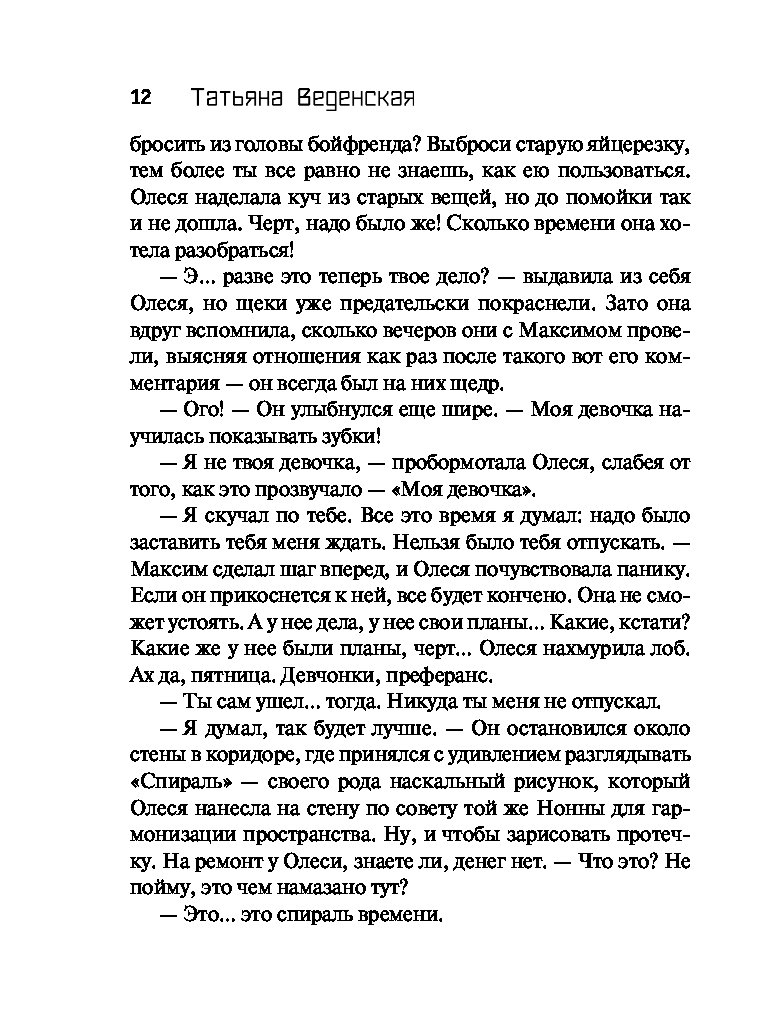 12 Татьяна Веденская

бросить из головы бойфренда? Выброси старую яйцерезку, тем более ты все равно не знаешь, как ею пользоваться. Олеся наделала куч из старых вещей, но до помойки так и не дошла. Черт, надо было же! Сколько времени она хотела разобраться!

— Э... разве это теперь твое дело? — выдавила из себя Олеся, но щеки уже предательски покраснели. Зато она вдруг вспомнила, сколько вечеров они с Максимом провели, выясняя отношения как раз после такого вот его комментария — он всегда был на них щедр.

— Ого! — Он улыбнулся еще шире. — Моя девочка научилась показывать зубки!

— Я не твоя девочка, — пробормотала Олеся, слабея от того, как это прозвучало — «Моя девочка».

— Я скучал по тебе. Все это время я думал: надо было заставить тебя меня ждать. Нельзя было тебя отпускать. — Максим сделал шаг вперед, и Олеся почувствовала панику. Если он прикоснется к ней, все будет кончено. Она не сможет устоять. А у нее дела, у нее свои планы... Какие, кстати? Какие же у нее были планы, черт... Олеся нахмурила лоб. Ах да, пятница. Девчонки, преферанс.

— Ты сам ушел... тогда. Никуда ты меня не отпускал.

— Я думал, так будет лучше. — Он остановился около стены в коридоре, где принялся с удивлением разглядывать «Спираль» — своего рода наскальный рисунок, который Олеся нанесла на стену по совету той же Нонны для гармонизации пространства. Ну, и чтобы зарисовать протечку. На ремонт у Олеси, знаете ли, денег нет. — Что это? Не пойму, это чем намазано тут?

— Это... это спираль времени.